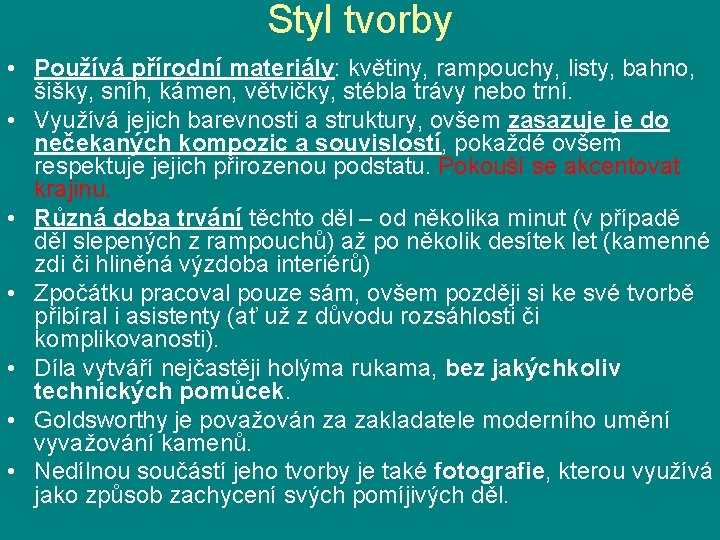 Styl tvorby

• Používá přírodní materiály: květiny, rampouchy, listy, bahno, šišky, sníh, kámen, větvičky, stébla trávy nebo trní.
• Využívá jejich barevnosti a struktury, ovšem zasazuje je do nečekaných kompozic a souvislostí, pokaždé ovšem respektuje jejich přirozenou podstatu. Pokouší se akcentovat krajinu.
• Různá doba trvání těchto děl – od několika minut (v případě děl slepených z rampouchů) až po několik desítek let (kamenné zdi či hliněná výzdoba interiérů)
• Zpočátku pracoval pouze sám, ovšem později si ke své tvorbě přibíral i asistenty (ať už z důvodu rozsáhlosti či komplikovanosti).
• Díla vytváří nejčastěji holýma rukama, bez jakýchkoliv technických pomůcek.
• Goldsworthy je považován za zakladatele moderního umění vyvažování kamenů.
• Nedílnou součástí jeho tvorby je také fotografie, kterou využívá jako způsob zachycení svých pomíjivých děl.